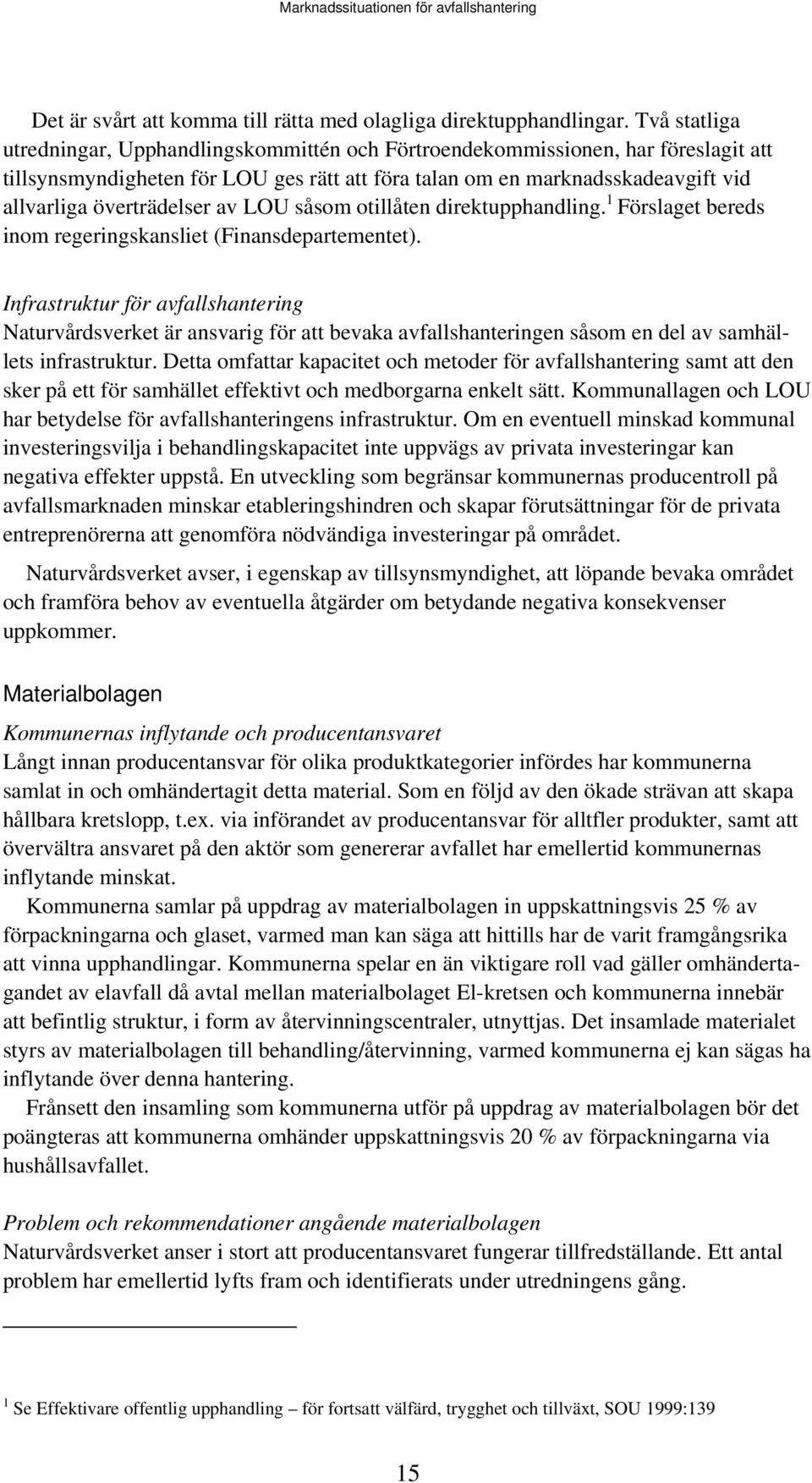 Marknadssituationen för avfallshantering

Det är svårt att komma till rätta med olagliga direktupphandlingar. Två statliga utredningar, Upphandlingskommittén och Förtroendekommissionen, har föreslagit att tillsynsmyndigheten för LOU ges rätt att föra talan om en marknadsskadeavgift vid allvarliga överträdelser av LOU såsom otillåten direktupphandling.$^1$ Förslaget bereds inom regeringskansliet (Finansdepartementet).

Infrastruktur för avfallshantering
Naturvårdsverket är ansvarig för att bevaka avfallshanteringen såsom en del av samhällets infrastruktur. Detta omfattar kapacitet och metoder för avfallshantering samt att den sker på ett för samhället effektivt och medborgarna enkelt sätt. Kommunallagen och LOU har betydelse för avfallshanteringens infrastruktur. Om en eventuell minskad kommunal investeringsvilja i behandlingskapacitet inte uppvägs av privata investeringar kan negativa effekter uppstå. En utveckling som begränsar kommunernas producentroll på avfallsmarknaden minskar etableringshindren och skapar förutsättningar för de privata entreprenörerna att genomföra nödvändiga investeringar på området.

Naturvårdsverket avser, i egenskap av tillsynsmyndighet, att löpande bevaka området och framföra behov av eventuella åtgärder om betydande negativa konsekvenser uppkommer.

Materialbolagen

Kommunernas inflytande och producentansvaret
Långt innan producentansvar för olika produktkategorier infördes har kommunerna samlat in och omhändertagit detta material. Som en följd av den ökade strävan att skapa hållbara kretslopp, t.ex. via införandet av producentansvar för alltfler produkter, samt att övervältra ansvaret på den aktör som genererar avfallet har emellertid kommunernas inflytande minskat.

Kommunerna samlar på uppdrag av materialbolagen in uppskattningsvis 25 % av förpackningarna och glaset, varmed man kan säga att hittills har de varit framgångsrika att vinna upphandlingar. Kommunerna spelar en än viktigare roll vad gäller omhändertagandet av elavfall då avtal mellan materialbolaget El-kretsen och kommunerna innebär att befintlig struktur, i form av återvinningscentraler, utnyttjas. Det insamlade materialet styrs av materialbolagen till behandling/återvinning, varmed kommunerna ej kan sägas ha inflytande över denna hantering.

Frånsett den insamling som kommunerna utför på uppdrag av materialbolagen bör det poängteras att kommunerna omhänder uppskattningsvis 20 % av förpackningarna via hushållsavfallet.

Problem och rekommendationer angående materialbolagen
Naturvårdsverket anser i stort att producentansvaret fungerar tillfredställande. Ett antal problem har emellertid lyfts fram och identifierats under utredningens gång.

$^1$ Se Effektivare offentlig upphandling – för fortsatt välfärd, trygghet och tillväxt, SOU 1999:139

15